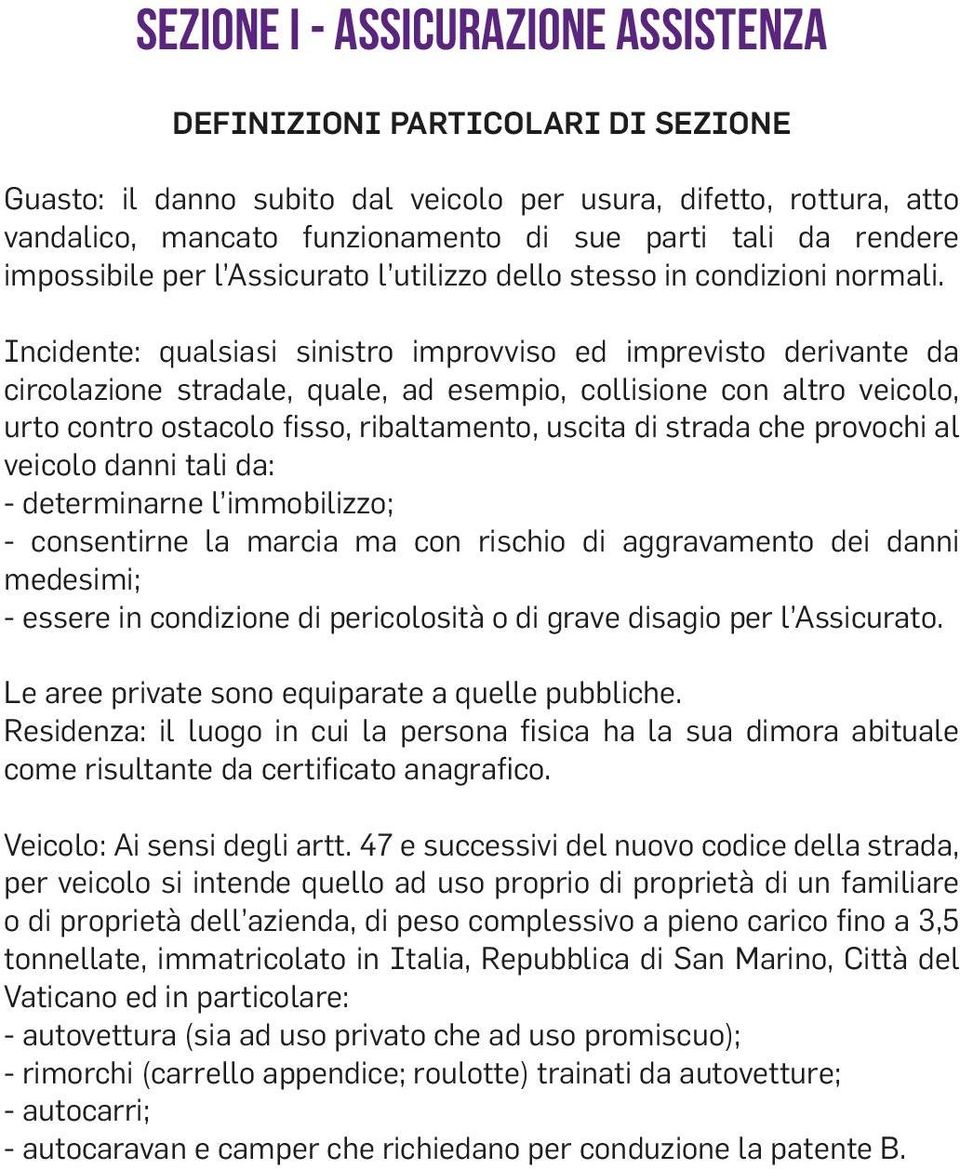 SEZIONE I - ASSICURAZIONE ASSISTENZA

DEFINIZIONI PARTICOLARI DI SEZIONE

Guasto: il danno subito dal veicolo per usura, difetto, rottura, atto vandalico, mancato funzionamento di sue parti tali da rendere impossibile per l'Assicurato l'utilizzo dello stesso in condizioni normali.

Incidente: qualsiasi sinistro improvviso ed imprevisto derivante da circolazione stradale, quale, ad esempio, collisione con altro veicolo, urto contro ostacolo fisso, ribaltamento, uscita di strada che provochi al veicolo danni tali da:
- determinarne l'immobilizzo;
- consentirne la marcia ma con rischio di aggravamento dei danni medesimi;
- essere in condizione di pericolosità o di grave disagio per l'Assicurato.

Le aree private sono equiparate a quelle pubbliche.
Residenza: il luogo in cui la persona fisica ha la sua dimora abituale come risultante da certificato anagrafico.

Veicolo: Ai sensi degli artt. 47 e successivi del nuovo codice della strada, per veicolo si intende quello ad uso proprio di proprietà di un familiare o di proprietà dell'azienda, di peso complessivo a pieno carico fino a 3,5 tonnellate, immatricolato in Italia, Repubblica di San Marino, Città del Vaticano ed in particolare:
- autovettura (sia ad uso privato che ad uso promiscuo);
- rimorchi (carrello appendice; roulotte) trainati da autovetture;
- autocarri;
- autocaravan e camper che richiedano per conduzione la patente B.